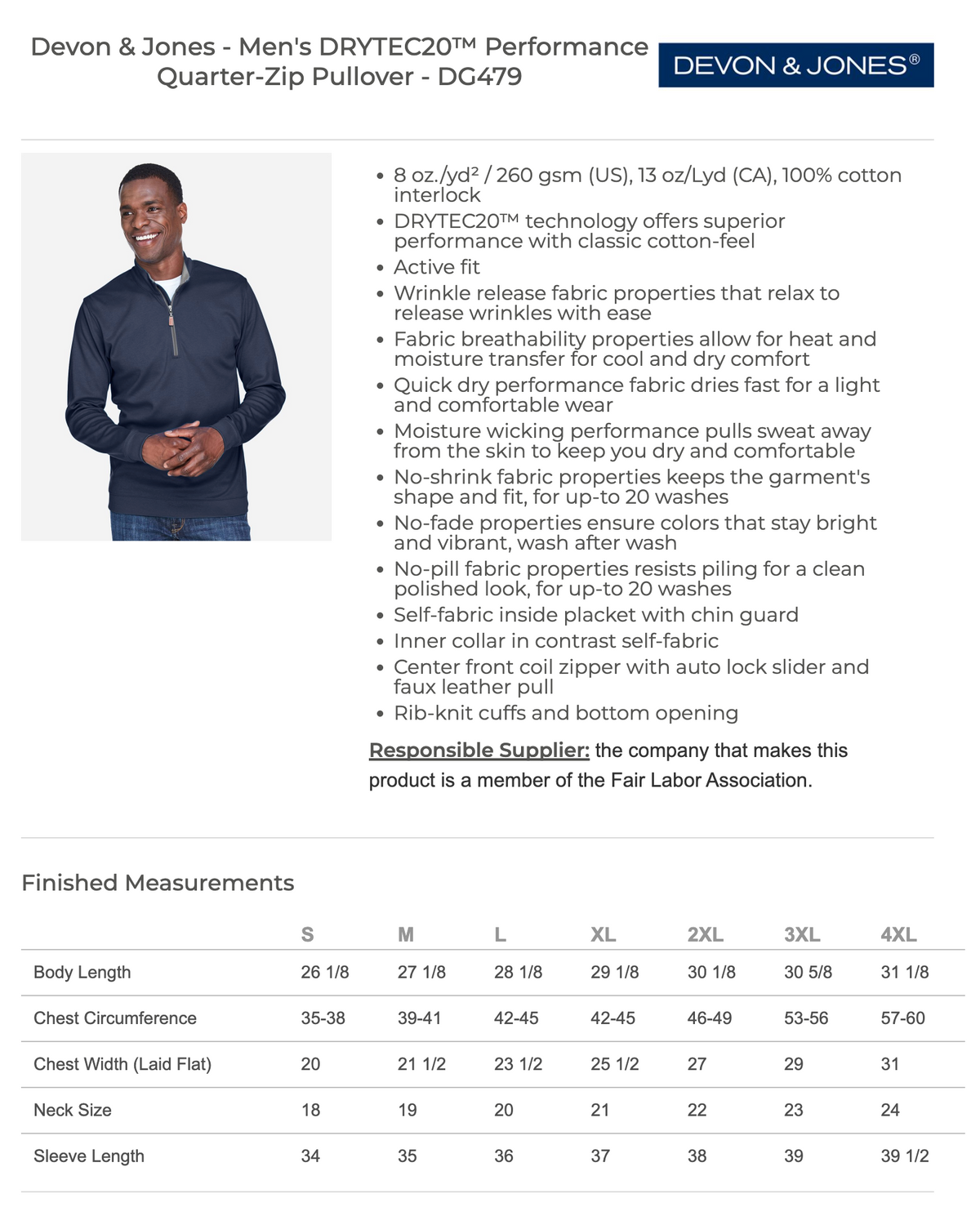 Devon & Jones - Men's DRYTEC20™ Performance Quarter-Zip Pullover - DG479

DEVON & JONES®

• 8 oz./yd² / 260 gsm (US), 13 oz/Lyd (CA), 100% cotton interlock
• DRYTEC20™ technology offers superior performance with classic cotton-feel
• Active fit
• Wrinkle release fabric properties that relax to release wrinkles with ease
• Fabric breathability properties allow for heat and moisture transfer for cool and dry comfort
• Quick dry performance fabric dries fast for a light and comfortable wear
• Moisture wicking performance pulls sweat away from the skin to keep you dry and comfortable
• No-shrink fabric properties keeps the garment's shape and fit, for up-to 20 washes
• No-fade properties ensure colors that stay bright and vibrant, wash after wash
• No-pill fabric properties resists piling for a clean polished look, for up-to 20 washes
• Self-fabric inside placket with chin guard
• Inner collar in contrast self-fabric
• Center front coil zipper with auto lock slider and faux leather pull
• Rib-knit cuffs and bottom opening

Responsible Supplier: the company that makes this product is a member of the Fair Labor Association.

Finished Measurements

| | S | M | L | XL | 2XL | 3XL | 4XL |
|---|---|---|---|---|---|---|---|
| Body Length | 26 1/8 | 27 1/8 | 28 1/8 | 29 1/8 | 30 1/8 | 30 5/8 | 31 1/8 |
| Chest Circumference | 35-38 | 39-41 | 42-45 | 42-45 | 46-49 | 53-56 | 57-60 |
| Chest Width (Laid Flat) | 20 | 21 1/2 | 23 1/2 | 25 1/2 | 27 | 29 | 31 |
| Neck Size | 18 | 19 | 20 | 21 | 22 | 23 | 24 |
| Sleeve Length | 34 | 35 | 36 | 37 | 38 | 39 | 39 1/2 |